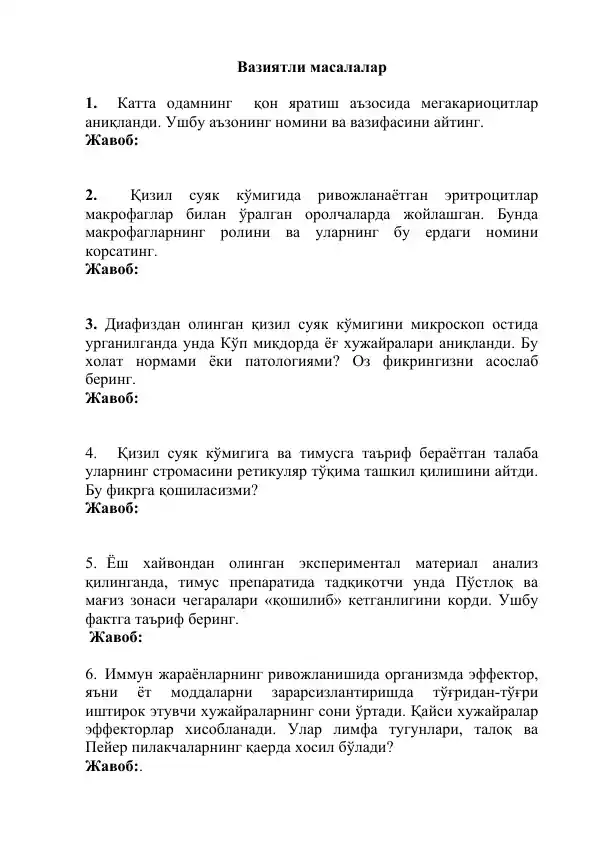 Вазиятли масалалар

1. Катта одамнинг қон яратиш аъзосида мегакариоцитлар аниқланди. Ушбу аъзонинг номини ва вазифасини айтинг.
Жавоб:

2. Қизил суяк кўмигида ривожланаётган эритроцитлар макрофаглар билан ўралган оролчаларда жойлашган. Бунда макрофагларнинг ролини ва уларнинг бу ердаги номини корсатинг.
Жавоб:

3. Диафиздан олинган қизил суяк кўмигини микроскоп остида урганилганда унда Кўп миқдорда ёғ хужайралари аниқланди. Бу холат нормами ёки патологиями? Оз фикрингизни асослаб беринг.
Жавоб:

4. Қизил суяк кўмигига ва тимусга таъриф бераётган талаба уларнинг стромасини ретикуляр тўқима ташкил қилишини айтди. Бу фикрга қошиласизми?
Жавоб:

5. Ёш хайвондан олинган экспериментал материал анализ қилинганда, тимус препаратида тадқиқотчи унда Пўстлоқ ва мағиз зонаси чегаралари «қошилиб» кетганлигини корди. Ушбу фактга таъриф беринг.
Жавоб:

6. Иммун жараёнларнинг ривожланишида организмда эффектор, яъни ёт моддаларни зарарсизлантиришда тўғридан-тўғри иштирок этувчи хужайраларнинг сони ўртади. Қайси хужайралар эффекторлар хисобланади. Улар лимфа тугунлари, талоқ ва Пейер пилакчаларнинг қаерда хосил бўлади?
Жавоб:.